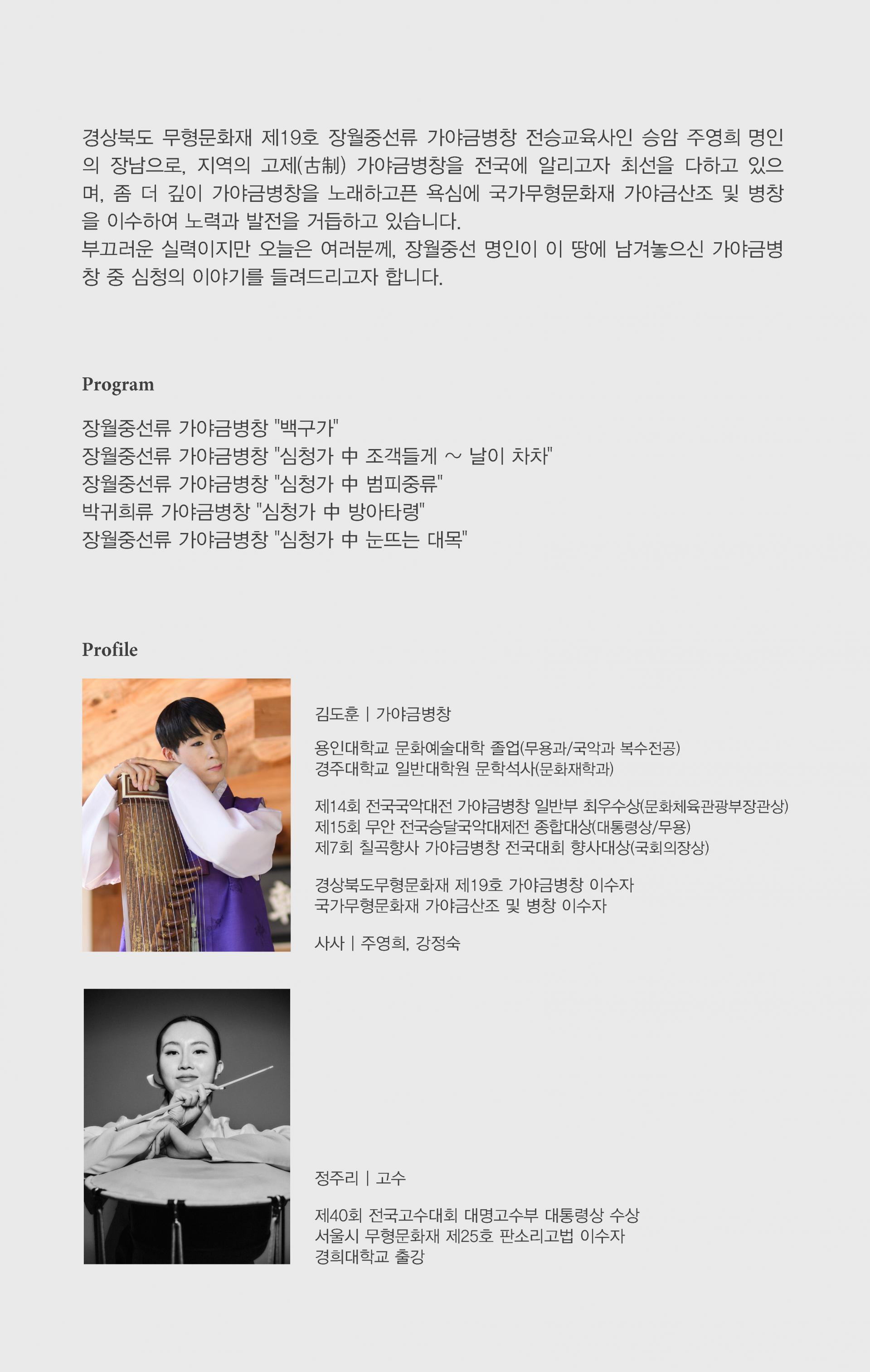 경상북도 무형문화재 제19호 장월중선류 가야금병창 전승교육사인 승암 주영희 명인의 장남으로, 지역의 고제(古制) 가야금병창을 전국에 알리고자 최선을 다하고 있으며, 좀 더 깊이 가야금병창을 노래하고픈 욕심에 국가무형문화재 가야금산조 및 병창을 이수하여 노력과 발전을 거듭하고 있습니다.
부끄러운 실력이지만 오늘은 여러분께, 장월중선 명인이 이 땅에 남겨놓으신 가야금병창 중 심청의 이야기를 들려드리고자 합니다.

Program

장월중선류 가야금병창 "백구가"
장월중선류 가야금병창 "심청가 中 조객들게 ~ 날이 차차"
장월중선류 가야금병창 "심청가 中 범피중류"
박귀희류 가야금병창 "심청가 中 방아타령"
장월중선류 가야금병창 "심청가 中 눈뜨는 대목"

Profile

김도훈 | 가야금병창

용인대학교 문화예술대학 졸업(무용과/국악과 복수전공)
경주대학교 일반대학원 문학석사(문화재학과)

제14회 전국국악대전 가야금병창 일반부 최우수상(문화체육관광부장관상)
제15회 무안 전국승달국악대제전 종합대상(대통령상/무용)
제7회 칠곡향사 가야금병창 전국대회 향사대상(국회의장상)

경상북도무형문화재 제19호 가야금병창 이수자
국가무형문화재 가야금산조 및 병창 이수자

사사 | 주영희, 강정숙

정주리 | 고수

제40회 전국고수대회 대명고수부 대통령상 수상
서울시 무형문화재 제25호 판소리고법 이수자
경희대학교 출강